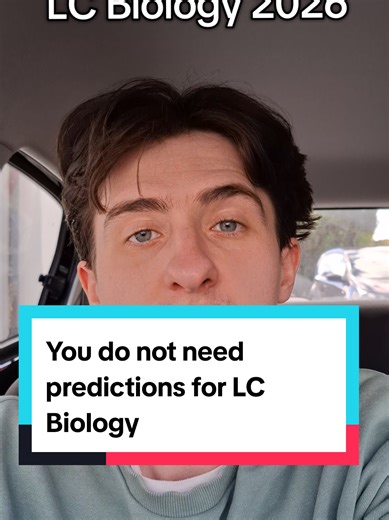 LC Biology 2026

You do not need predictions for LC Biology